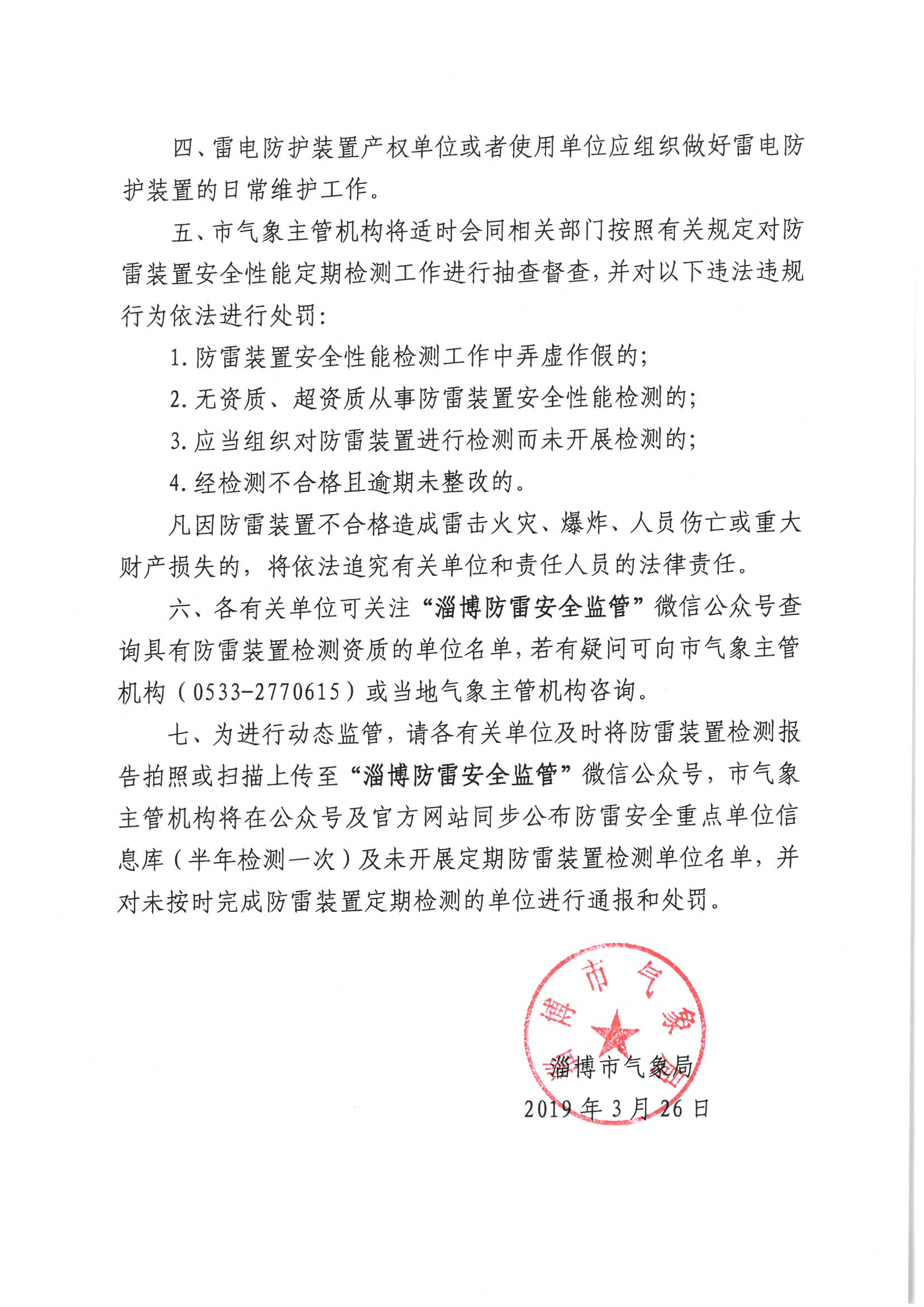 四、雷电防护装置产权单位或者使用单位应组织做好雷电防护装置的日常维护工作。

五、市气象主管机构将适时会同相关部门按照有关规定对防雷装置安全性能定期检测工作进行抽查督查，并对以下违法违规行为依法进行处罚：

1. 防雷装置安全性能检测工作中弄虚作假的；

2. 无资质、超资质从事防雷装置安全性能检测的；

3. 应当组织对防雷装置进行检测而未开展检测的；

4. 经检测不合格且逾期未整改的。

凡因防雷装置不合格造成雷击火灾、爆炸、人员伤亡或重大财产损失的，将依法追究有关单位和责任人员的法律责任。

六、各有关单位可关注“淄博防雷安全监管”微信公众号查询具有防雷装置检测资质的单位名单，若有疑问可向市气象主管机构（0533-2770615）或当地气象主管机构咨询。

七、为进行动态监管，请各有关单位及时将防雷装置检测报告拍照或扫描上传至“淄博防雷安全监管”微信公众号，市气象主管机构将在公众号及官方网站同步公布防雷安全重点单位信息库（半年检测一次）及未开展定期防雷装置检测单位名单，并对未按时完成防雷装置定期检测的单位进行通报和处罚。

淄博市气象局

淄博市气象局

2019年3月26日